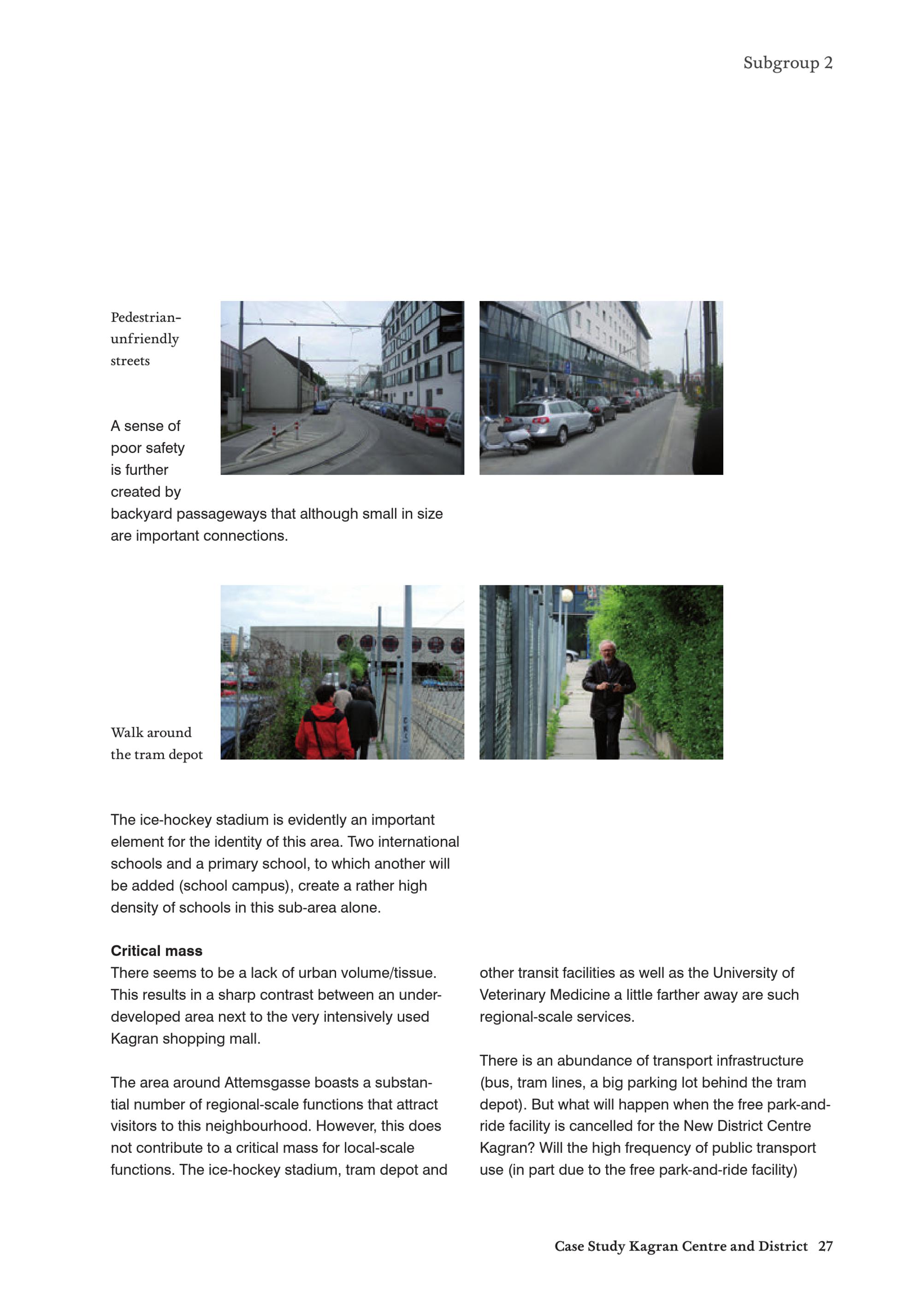 Subgroup 2

Pedestrian-unfriendly streets

A sense of poor safety is further created by backyard passageways that although small in size are important connections.

Walk around the tram depot

The ice-hockey stadium is evidently an important element for the identity of this area. Two international schools and a primary school, to which another will be added (school campus), create a rather high density of schools in this sub-area alone.

**Critical mass**
There seems to be a lack of urban volume/tissue. This results in a sharp contrast between an underdeveloped area next to the very intensively used Kagran shopping mall.

The area around Attemsgasse boasts a substantial number of regional-scale functions that attract visitors to this neighbourhood. However, this does not contribute to a critical mass for local-scale functions. The ice-hockey stadium, tram depot and other transit facilities as well as the University of Veterinary Medicine a little farther away are such regional-scale services.

There is an abundance of transport infrastructure (bus, tram lines, a big parking lot behind the tram depot). But what will happen when the free park-and-ride facility is cancelled for the New District Centre Kagran? Will the high frequency of public transport use (in part due to the free park-and-ride facility)

Case Study Kagran Centre and District 27